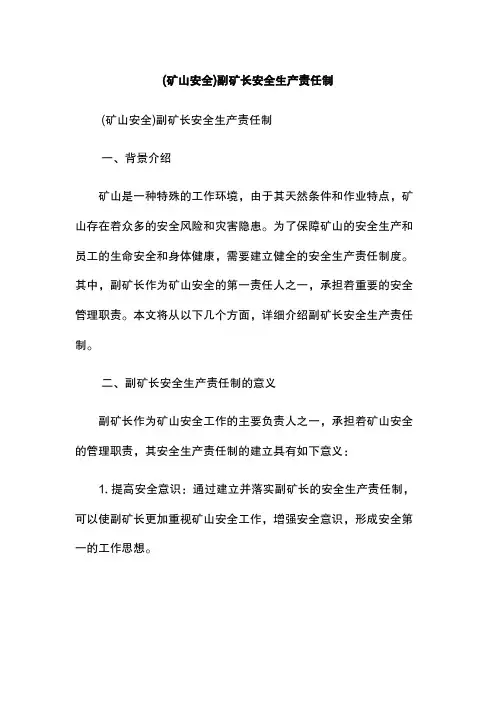 (矿山安全)副矿长安全生产责任制

(矿山安全)副矿长安全生产责任制

一、背景介绍

矿山是一种特殊的工作环境，由于其天然条件和作业特点，矿山存在着众多的安全风险和灾害隐患。为了保障矿山的安全生产和员工的生命安全和身体健康，需要建立健全的安全生产责任制度。其中，副矿长作为矿山安全的第一责任人之一，承担着重要的安全管理职责。本文将从以下几个方面，详细介绍副矿长安全生产责任制。

二、副矿长安全生产责任制的意义

副矿长作为矿山安全工作的主要负责人之一，承担着矿山安全的管理职责，其安全生产责任制的建立具有如下意义：

1. 提高安全意识：通过建立并落实副矿长的安全生产责任制，可以使副矿长更加重视矿山安全工作，增强安全意识，形成安全第一的工作思想。